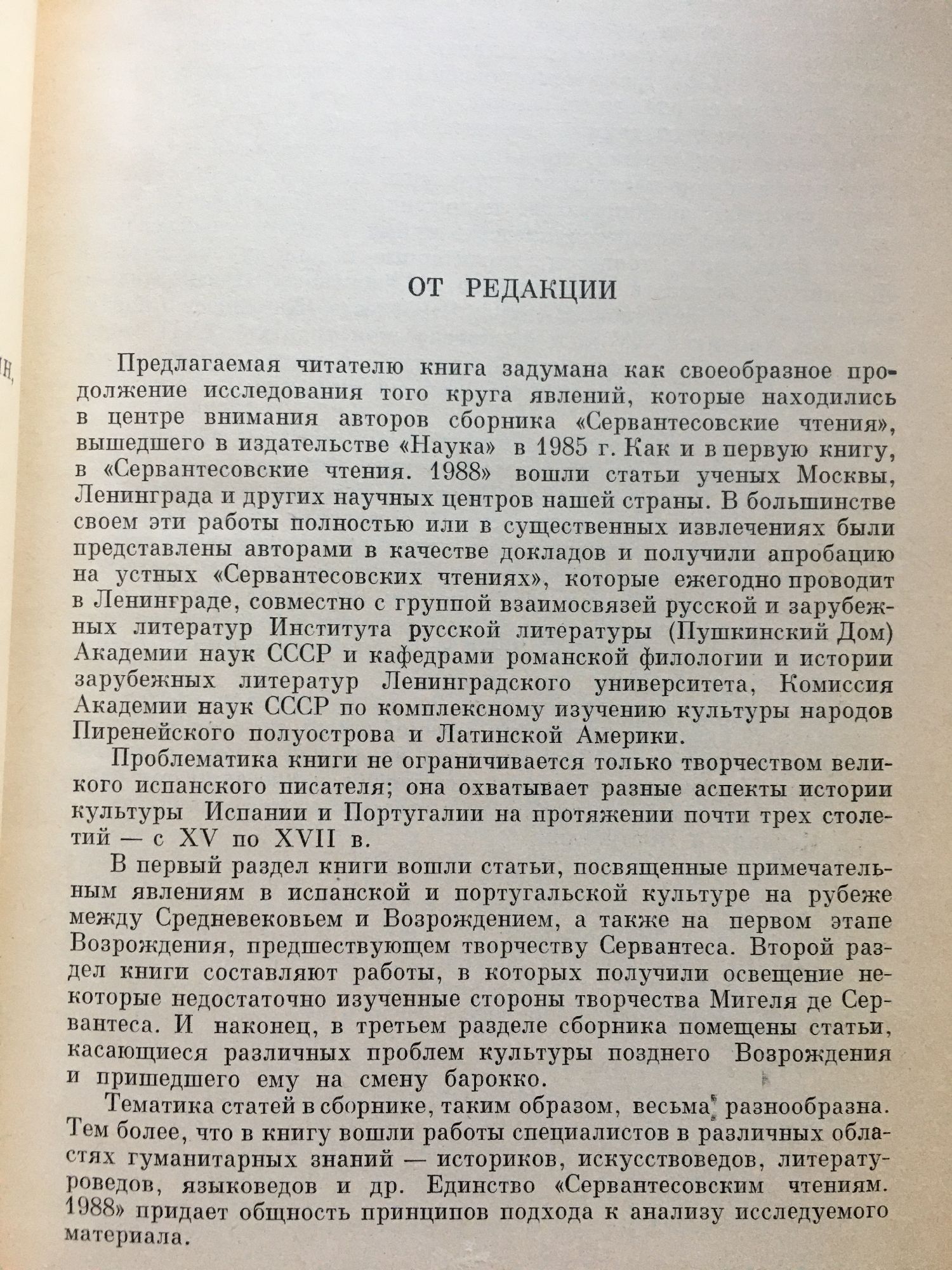 ОТ РЕДАКЦИИ

Предлагаемая читателю книга задумана как своеобразное продолжение исследования того круга явлений, которые находились в центре внимания авторов сборника «Сервантесовские чтения», вышедшего в издательстве «Наука» в 1985 г. Как и в первую книгу, в «Сервантесовские чтения. 1988» вошли статьи ученых Москвы, Ленинграда и других научных центров нашей страны. В большинстве своем эти работы полностью или в существенных извлечениях были представлены авторами в качестве докладов и получили апробацию на устных «Сервантесовских чтениях», которые ежегодно проводит в Ленинграде, совместно с группой взаимосвязей русской и зарубежных литератур Института русской литературы (Пушкинский Дом) Академии наук СССР и кафедрами романской филологии и истории зарубежных литератур Ленинградского университета, Комиссия Академии наук СССР по комплексному изучению культуры народов Пиренейского полуострова и Латинской Америки.

Проблематика книги не ограничивается только творчеством великого испанского писателя; она охватывает разные аспекты истории культуры Испании и Португалии на протяжении почти трех столетий — с XV по XVII в.

В первый раздел книги вошли статьи, посвященные примечательным явлениям в испанской и португальской культуре на рубеже между Средневековьем и Возрождением, а также на первом этапе Возрождения, предшествующем творчеству Сервантеса. Второй раздел книги составляют работы, в которых получили освещение некоторые недостаточно изученные стороны творчества Мигеля де Сервантеса. И наконец, в третьем разделе сборника помещены статьи, касающиеся различных проблем культуры позднего Возрождения и пришедшего ему на смену барокко.

Тематика статей в сборнике, таким образом, весьма разнообразна. Тем более, что в книгу вошли работы специалистов в различных областях гуманитарных знаний — историков, искусствоведов, литературоведов, языковедов и др. Единство «Сервантесовским чтениям. 1988» придает общность принципов подхода к анализу исследуемого материала.